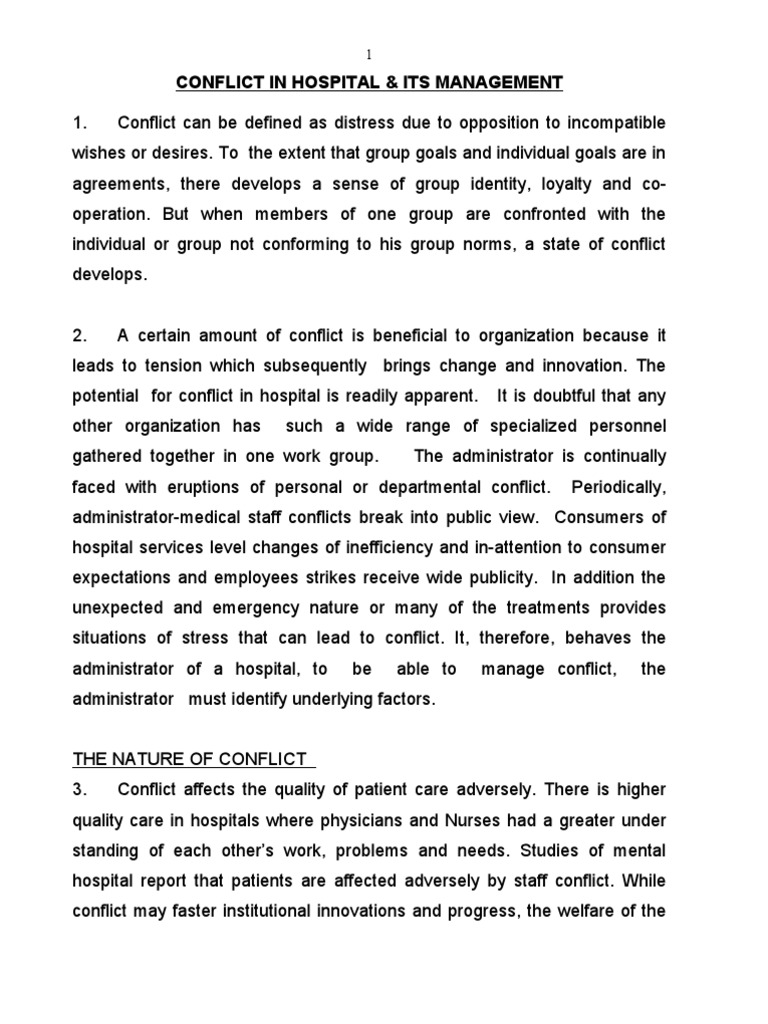 1

CONFLICT IN HOSPITAL & ITS MANAGEMENT

1. Conflict can be defined as distress due to opposition to incompatible wishes or desires. To the extent that group goals and individual goals are in agreements, there develops a sense of group identity, loyalty and co-operation. But when members of one group are confronted with the individual or group not conforming to his group norms, a state of conflict develops.

2. A certain amount of conflict is beneficial to organization because it leads to tension which subsequently brings change and innovation. The potential for conflict in hospital is readily apparent. It is doubtful that any other organization has such a wide range of specialized personnel gathered together in one work group. The administrator is continually faced with eruptions of personal or departmental conflict. Periodically, administrator-medical staff conflicts break into public view. Consumers of hospital services level changes of inefficiency and in-attention to consumer expectations and employees strikes receive wide publicity. In addition the unexpected and emergency nature or many of the treatments provides situations of stress that can lead to conflict. It, therefore, behaves the administrator of a hospital, to be able to manage conflict, the administrator must identify underlying factors.

THE NATURE OF CONFLICT
3. Conflict affects the quality of patient care adversely. There is higher quality care in hospitals where physicians and Nurses had a greater under standing of each other's work, problems and needs. Studies of mental hospital report that patients are affected adversely by staff conflict. While conflict may faster institutional innovations and progress, the welfare of the